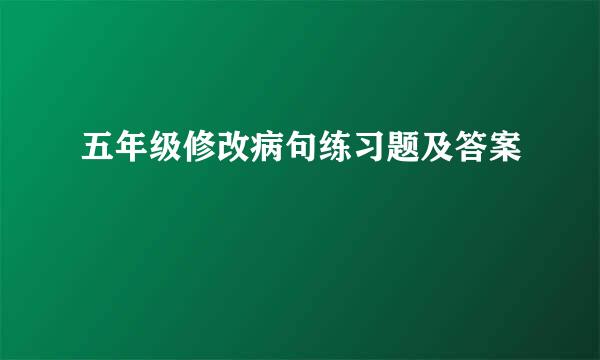 五年级修改病句练习题及答案